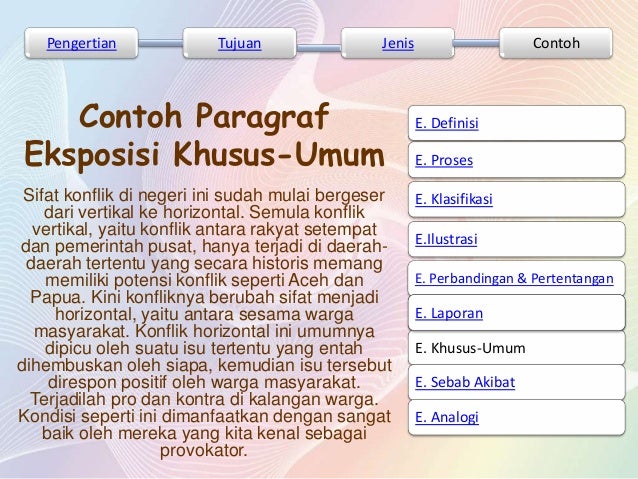 Pengertian
Tujuan
Jenis
Contoh

Contoh Paragraf Eksposisi Khusus-Umum

Sifat konflik di negeri ini sudah mulai bergeser dari vertikal ke horizontal. Semula konflik vertikal, yaitu konflik antara rakyat setempat dan pemerintah pusat, hanya terjadi di daerah-daerah tertentu yang secara historis memang memiliki potensi konflik seperti Aceh dan Papua. Kini konfliknya berubah sifat menjadi horizontal, yaitu antara sesama warga masyarakat. Konflik horizontal ini umumnya dipicu oleh suatu isu tertentu yang entah dihembuskan oleh siapa, kemudian isu tersebut direspon positif oleh warga masyarakat. Terjadilah pro dan kontra di kalangan warga. Kondisi seperti ini dimanfaatkan dengan sangat baik oleh mereka yang kita kenal sebagai provokator.

E. Definisi
E. Proses
E. Klasifikasi
E.Ilustrasi
E. Perbandingan & Pertentangan
E. Laporan
E. Khusus-Umum
E. Sebab Akibat
E. Analogi